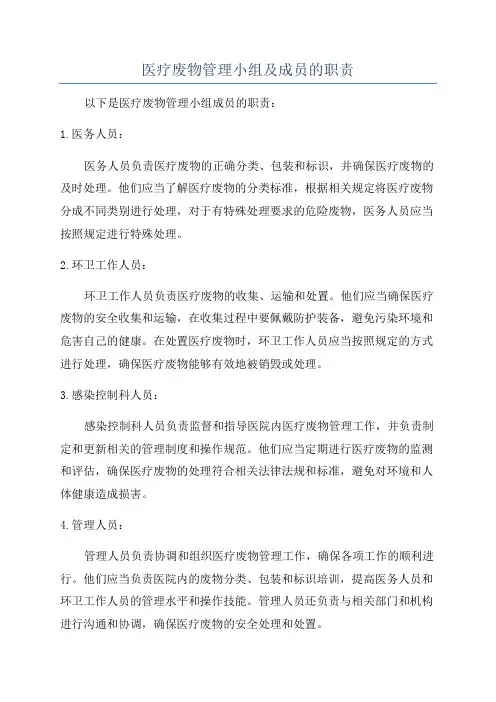 医疗废物管理小组及成员的职责

以下是医疗废物管理小组成员的职责：

1.医务人员：

医务人员负责医疗废物的正确分类、包装和标识，并确保医疗废物的及时处理。他们应当了解医疗废物的分类标准，根据相关规定将医疗废物分成不同类别进行处理，对于有特殊处理要求的危险废物，医务人员应当按照规定进行特殊处理。

2.环卫工作人员：

环卫工作人员负责医疗废物的收集、运输和处置。他们应当确保医疗废物的安全收集和运输，在收集过程中要佩戴防护装备，避免污染环境和危害自己的健康。在处置医疗废物时，环卫工作人员应当按照规定的方式进行处理，确保医疗废物能够有效地被销毁或处理。

3.感染控制科人员：

感染控制科人员负责监督和指导医院内医疗废物管理工作，并负责制定和更新相关的管理制度和操作规范。他们应当定期进行医疗废物的监测和评估，确保医疗废物的处理符合相关法律法规和标准，避免对环境和人体健康造成损害。

4.管理人员：

管理人员负责协调和组织医疗废物管理工作，确保各项工作的顺利进行。他们应当负责医院内的废物分类、包装和标识培训，提高医务人员和环卫工作人员的管理水平和操作技能。管理人员还负责与相关部门和机构进行沟通和协调，确保医疗废物的安全处理和处置。